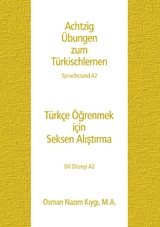 Achtzig Übungen zum Türkischlernen

Sprachstand A2

Türkçe Öğrenmek için Seksen Alıştırma

Dil Düzeyi A2

Osman Nazım Kıygı, M.A.